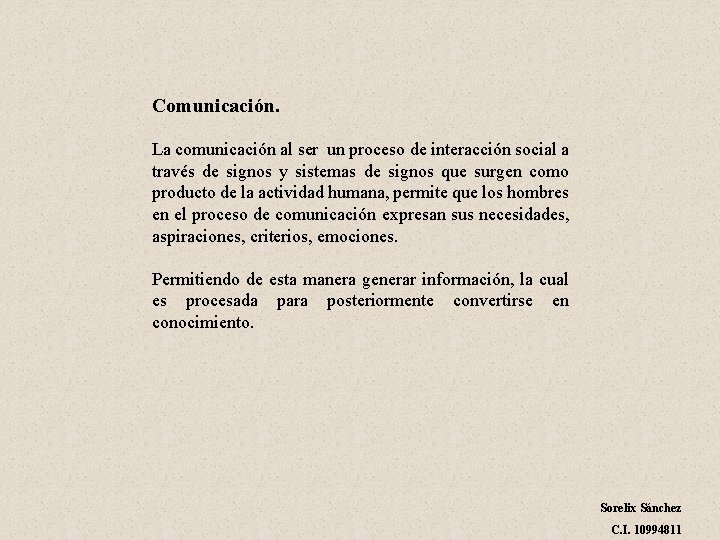 Comunicación.

La comunicación al ser un proceso de interacción social a través de signos y sistemas de signos que surgen como producto de la actividad humana, permite que los hombres en el proceso de comunicación expresan sus necesidades, aspiraciones, criterios, emociones.

Permitiendo de esta manera generar información, la cual es procesada para posteriormente convertirse en conocimiento.

Sorelix Sánchez
C.I. 10994811